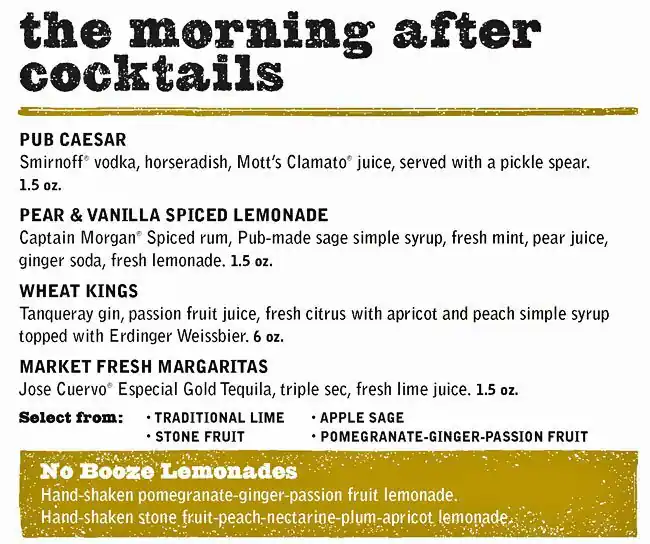 the morning after cocktails

PUB CAESAR
Smirnoff® vodka, horseradish, Mott's Clamato® juice, served with a pickle spear. 1.5 oz.

PEAR & VANILLA SPICED LEMONADE
Captain Morgan® Spiced rum, Pub-made sage simple syrup, fresh mint, pear juice, ginger soda, fresh lemonade. 1.5 oz.

WHEAT KINGS
Tanqueray gin, passion fruit juice, fresh citrus with apricot and peach simple syrup topped with Erdinger Weissbier. 6 oz.

MARKET FRESH MARGARITAS
Jose Cuervo® Especial Gold Tequila, triple sec, fresh lime juice. 1.5 oz.

Select from: • TRADITIONAL LIME • STONE FRUIT • APPLE SAGE • POMEGRANATE-GINGER-PASSION FRUIT

No Booze Lemonades
Hand-shaken pomegranate-ginger-passion fruit lemonade.
Hand-shaken stone fruit-peach-nectarine-plum-apricot lemonade.